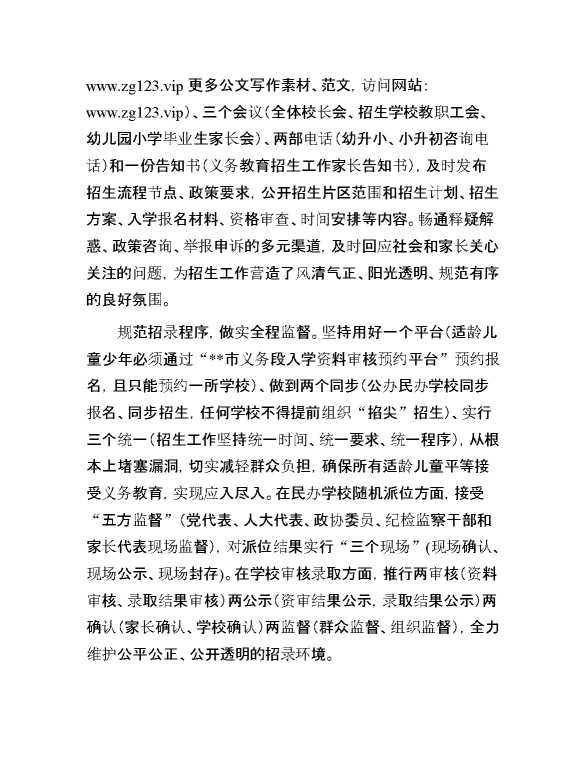 www.zg123.vip 更多公文写作素材、范文，访问网站：www.zg123.vip）、三个会议（全体校长会、招生学校教职工会、幼儿园小学毕业生家长会）、两部电话（幼升小、小升初咨询电话）和一份告知书（义务教育招生工作家长告知书），及时发布招生流程节点、政策要求，公开招生片区范围和招生计划、招生方案、入学报名材料、资格审查、时间安排等内容。畅通释疑解惑、政策咨询、举报申诉的多元渠道，及时回应社会和家长关心关注的问题，为招生工作营造了风清气正、阳光透明、规范有序的良好氛围。

规范招录程序，做实全程监督。坚持用好一个平台（适龄儿童少年必须通过“**市义务段入学资料审核预约平台”预约报名，且只能预约一所学校）、做到两个同步（公办民办学校同步报名、同步招生，任何学校不得提前组织“掐尖”招生）、实行三个统一（招生工作坚持统一时间、统一要求、统一程序），从根本上堵塞漏洞，切实减轻群众负担，确保所有适龄儿童平等接受义务教育，实现应入尽入。在民办学校随机派位方面，接受“五方监督”（党代表、人大代表、政协委员、纪检监察干部和家长代表现场监督），对派位结果实行“三个现场”（现场确认、现场公示、现场封存）。在学校审核录取方面，推行两审核（资料审核、录取结果审核）两公示（资审结果公示，录取结果公示）两确认（家长确认、学校确认）两监督（群众监督、组织监督），全力维护公平公正、公开透明的招录环境。